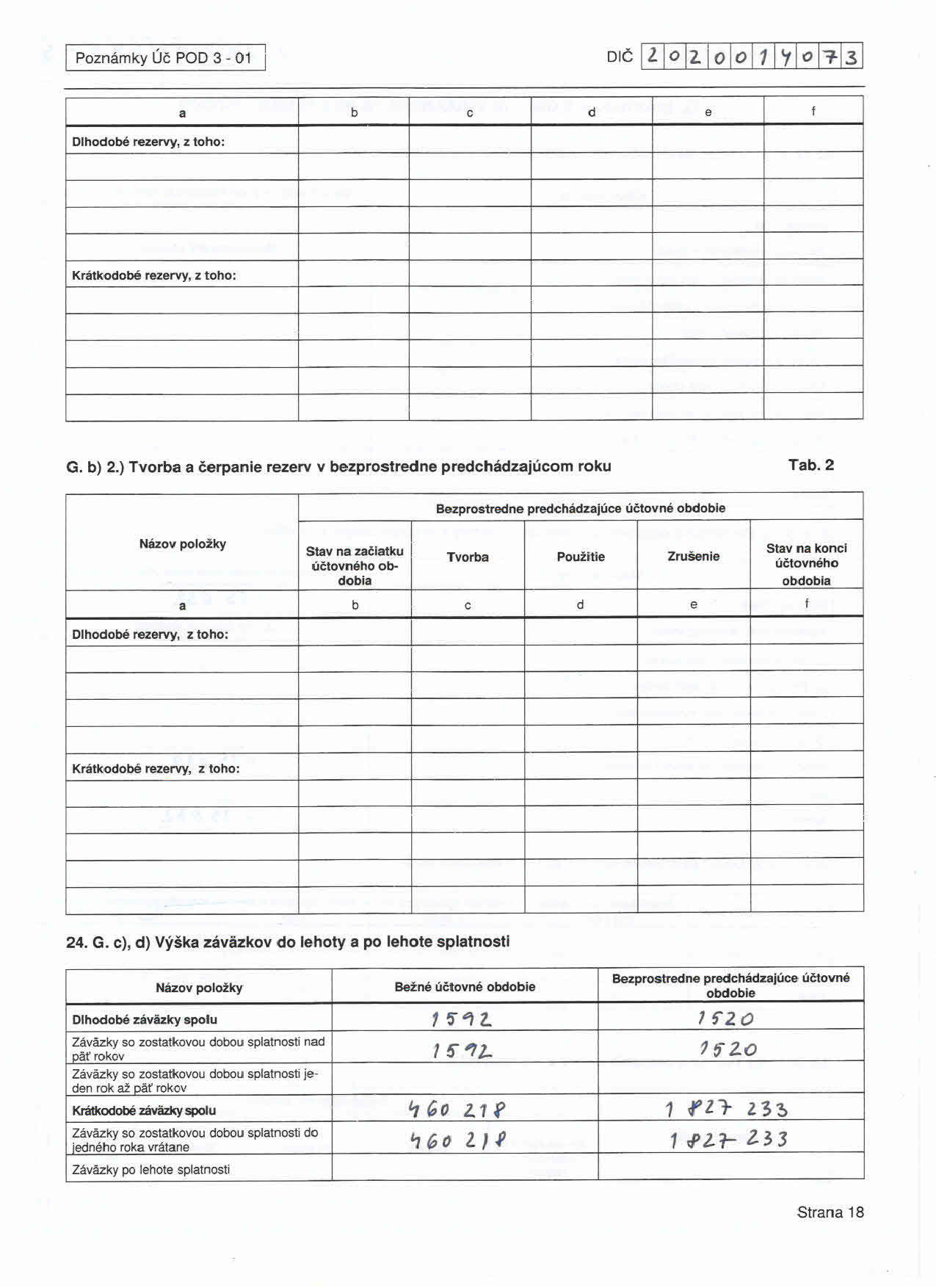 Poznámky Úč POD 3 - 01

DIČ 2020014073

| a | b | c | d | e | f |
|---|---|---|---|---|---|
| Dlhodobé rezervy, z toho: | | | | | |
| | | | | | |
| | | | | | |
| | | | | | |
| | | | | | |
| Krátkodobé rezervy, z toho: | | | | | |
| | | | | | |
| | | | | | |
| | | | | | |
| | | | | | |
| | | | | | |

G. b) 2.) Tvorba a čerpanie rezerv v bezprostredne predchádzajúcom roku

Tab. 2

| Názov položky | Bezprostredne predchádzajúce účtovné obdobie | | | | |
|---|---|---|---|---|---|
| | Stav na začiatku účtovného obdobia | Tvorba | Použitie | Zrušenie | Stav na konci účtovného obdobia |
| a | b | c | d | e | f |
| Dlhodobé rezervy, z toho: | | | | | |
| | | | | | |
| | | | | | |
| | | | | | |
| | | | | | |
| Krátkodobé rezervy, z toho: | | | | | |
| | | | | | |
| | | | | | |
| | | | | | |
| | | | | | |
| | | | | | |

24. G. c), d) Výška záväzkov do lehoty a po lehote splatnosti

| Názov položky | Bežné účtovné obdobie | Bezprostredne predchádzajúce účtovné obdobie |
|---|---|---|
| Dlhodobé záväzky spolu | 1592 | 1520 |
| Záväzky so zostatkovou dobou splatnosti nad päť rokov | 1592 | 1520 |
| Záväzky so zostatkovou dobou splatnosti jeden rok až päť rokov | | |
| Krátkodobé záväzky spolu | 460 218 | 1 827 233 |
| Záväzky so zostatkovou dobou splatnosti do jedného roka vrátane | 460 218 | 1 827 233 |
| Záväzky po lehote splatnosti | | |

Strana 18